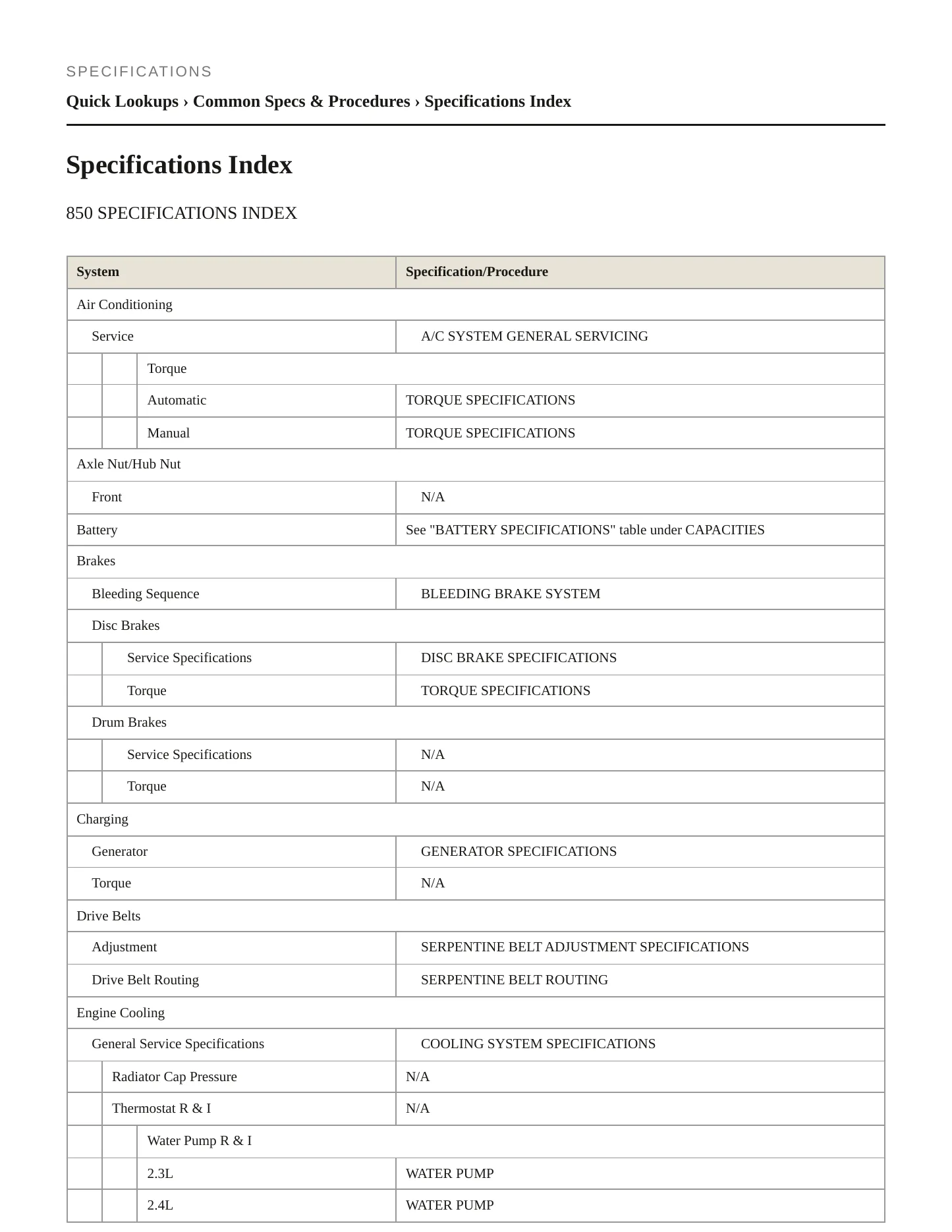 SPECIFICATIONS

Quick Lookups › Common Specs & Procedures › Specifications Index

Specifications Index

850 SPECIFICATIONS INDEX

| System | Specification/Procedure |
|---|---|
| Air Conditioning | |
| Service | A/C SYSTEM GENERAL SERVICING |
| Torque | |
| Automatic | TORQUE SPECIFICATIONS |
| Manual | TORQUE SPECIFICATIONS |
| Axle Nut/Hub Nut | |
| Front | N/A |
| Battery | See "BATTERY SPECIFICATIONS" table under CAPACITIES |
| Brakes | |
| Bleeding Sequence | BLEEDING BRAKE SYSTEM |
| Disc Brakes | |
| Service Specifications | DISC BRAKE SPECIFICATIONS |
| Torque | TORQUE SPECIFICATIONS |
| Drum Brakes | |
| Service Specifications | N/A |
| Torque | N/A |
| Charging | |
| Generator | GENERATOR SPECIFICATIONS |
| Torque | N/A |
| Drive Belts | |
| Adjustment | SERPENTINE BELT ADJUSTMENT SPECIFICATIONS |
| Drive Belt Routing | SERPENTINE BELT ROUTING |
| Engine Cooling | |
| General Service Specifications | COOLING SYSTEM SPECIFICATIONS |
| Radiator Cap Pressure | N/A |
| Thermostat R & I | N/A |
| Water Pump R & I | |
| 2.3L | WATER PUMP |
| 2.4L | WATER PUMP |